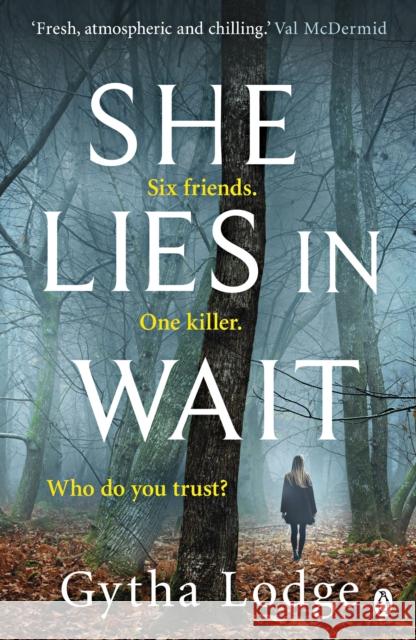 'Fresh, atmospheric and chilling.' Val McDermid

SHE
Six friends.
LIES IN
One killer.
WAIT

Who do you trust?

Gytha Lodge